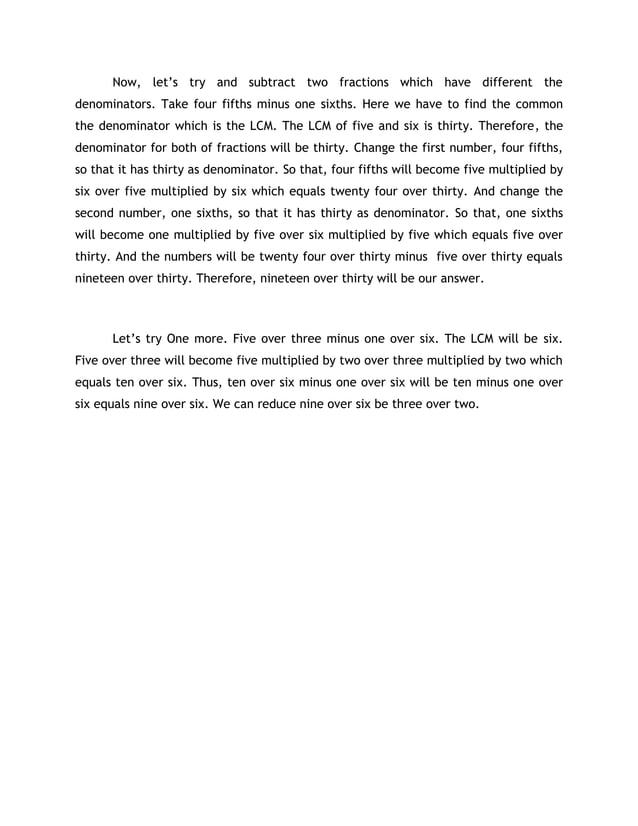 Now, let's try and subtract two fractions which have different the denominators. Take four fifths minus one sixths. Here we have to find the common the denominator which is the LCM. The LCM of five and six is thirty. Therefore, the denominator for both of fractions will be thirty. Change the first number, four fifths, so that it has thirty as denominator. So that, four fifths will become five multiplied by six over five multiplied by six which equals twenty four over thirty. And change the second number, one sixths, so that it has thirty as denominator. So that, one sixths will become one multiplied by five over six multiplied by five which equals five over thirty. And the numbers will be twenty four over thirty minus five over thirty equals nineteen over thirty. Therefore, nineteen over thirty will be our answer.

Let's try One more. Five over three minus one over six. The LCM will be six. Five over three will become five multiplied by two over three multiplied by two which equals ten over six. Thus, ten over six minus one over six will be ten minus one over six equals nine over six. We can reduce nine over six be three over two.